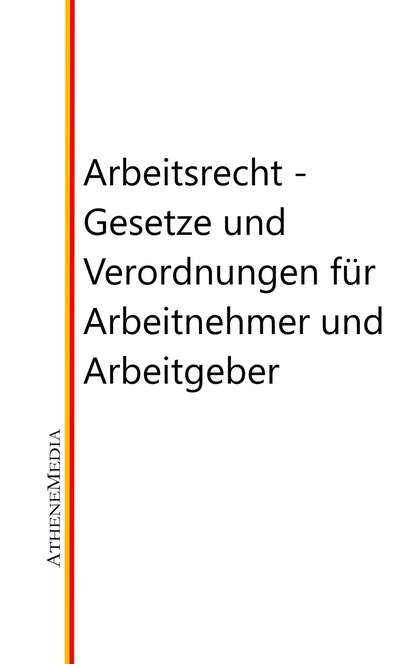 Arbeitsrecht - Gesetze und Verordnungen für Arbeitnehmer und Arbeitgeber

AtheneMedia